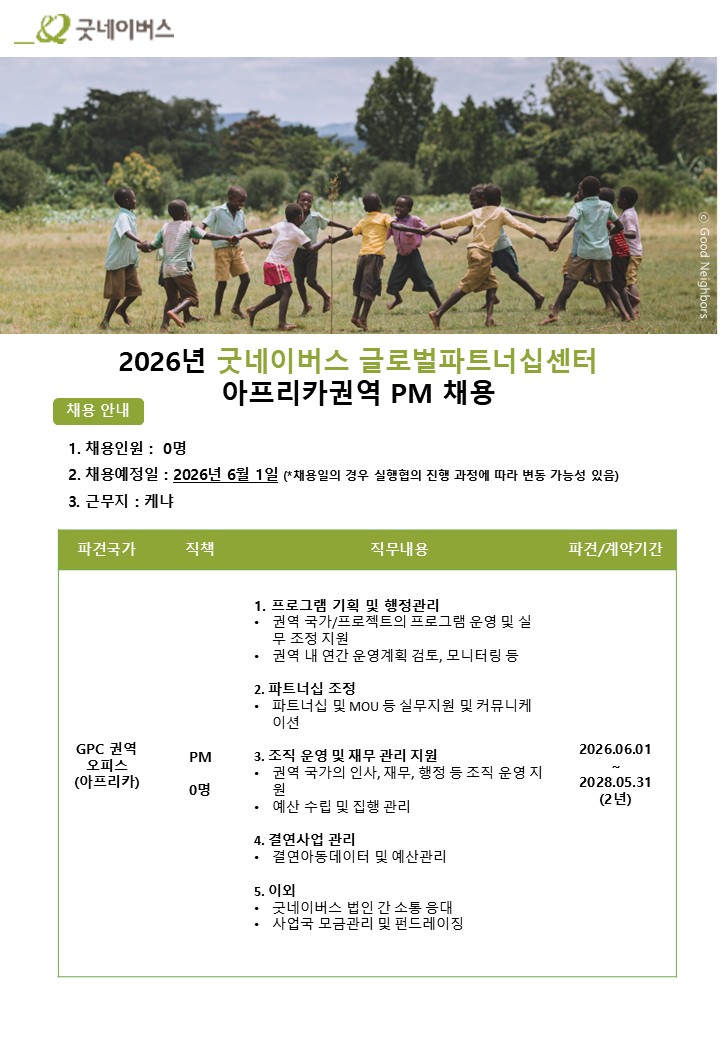 굿네이버스

© Good Neighbors

2026년 굿네이버스 글로벌파트너십센터
아프리카권역 PM 채용

채용 안내

1. 채용인원 : 0명

2. 채용예정일 : 2026년 6월 1일 (*채용일의 경우 실행협의 진행 과정에 따라 변동 가능성 있음)

3. 근무지 : 케냐

| 파견국가 | 직책 | 직무내용 | 파견/계약기간 |
|---|---|---|---|
| GPC 권역 오피스 (아프리카) | PM 0명 | 1. 프로그램 기획 및 행정관리 • 권역 국가/프로젝트의 프로그램 운영 및 실무 조정 지원 • 권역 내 연간 운영계획 검토, 모니터링 등 2. 파트너십 조정 • 파트너십 및 MOU 등 실무지원 및 커뮤니케이션 3. 조직 운영 및 재무 관리 지원 • 권역 국가의 인사, 재무, 행정 등 조직 운영 지원 • 예산 수립 및 집행 관리 4. 결연사업 관리 • 결연아동데이터 및 예산관리 5. 이외 • 굿네이버스 법인 간 소통 응대 • 사업국 모금관리 및 펀드레이징 | 2026.06.01 ~ 2028.05.31 (2년) |